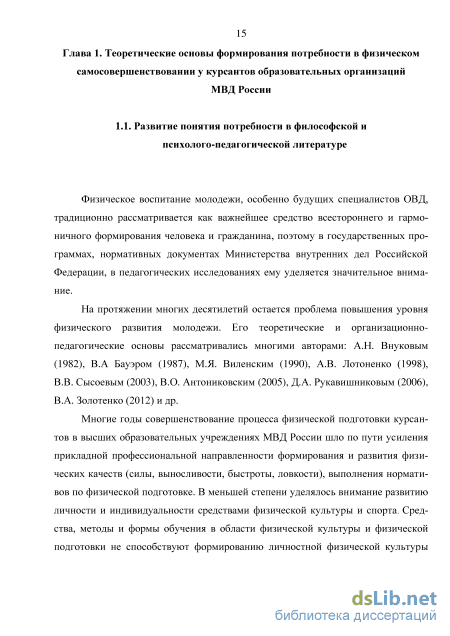 15

Глава 1. Теоретические основы формирования потребности в физическом самосовершенствовании у курсантов образовательных организаций МВД России

1.1. Развитие понятия потребности в философской и психолого-педагогической литературе

Физическое воспитание молодежи, особенно будущих специалистов ОВД, традиционно рассматривается как важнейшее средство всестороннего и гармоничного формирования человека и гражданина, поэтому в государственных программах, нормативных документах Министерства внутренних дел Российской Федерации, в педагогических исследованиях ему уделяется значительное внимание.

На протяжении многих десятилетий остается проблема повышения уровня физического развития молодежи. Его теоретические и организационно-педагогические основы рассматривались многими авторами: А.Н. Внуковым (1982), В.А Бауэром (1987), М.Я. Виленским (1990), А.В. Лотоненко (1998), В.В. Сысоевым (2003), В.О. Антониковским (2005), Д.А. Рукавишниковым (2006), В.А. Золотенко (2012) и др.

Многие годы совершенствование процесса физической подготовки курсантов в высших образовательных учреждениях МВД России шло по пути усиления прикладной профессиональной направленности формирования и развития физических качеств (силы, выносливости, быстроты, ловкости), выполнения нормативов по физической подготовке. В меньшей степени уделялось внимание развитию личности и индивидуальности средствами физической культуры и спорта. Средства, методы и формы обучения в области физической культуры и физической подготовки не способствуют формированию личностной физической культуры

dsLib.net
библиотека диссертаций